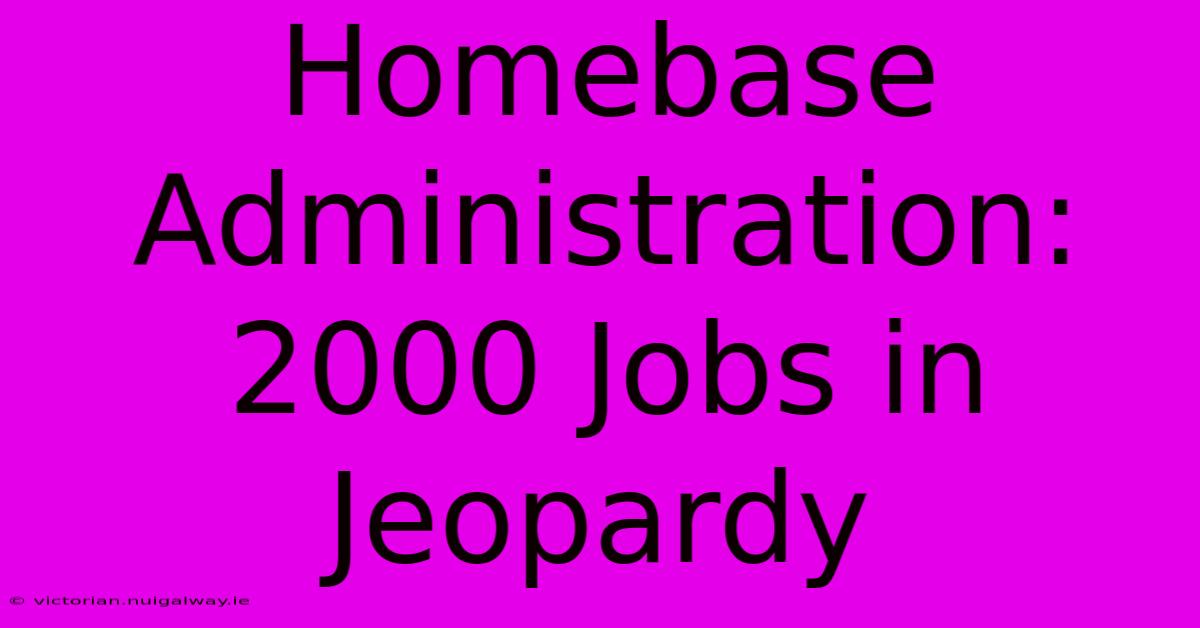 Homebase Administration: 2000 Jobs in Jeopardy

© victorian.nuigalway.ie